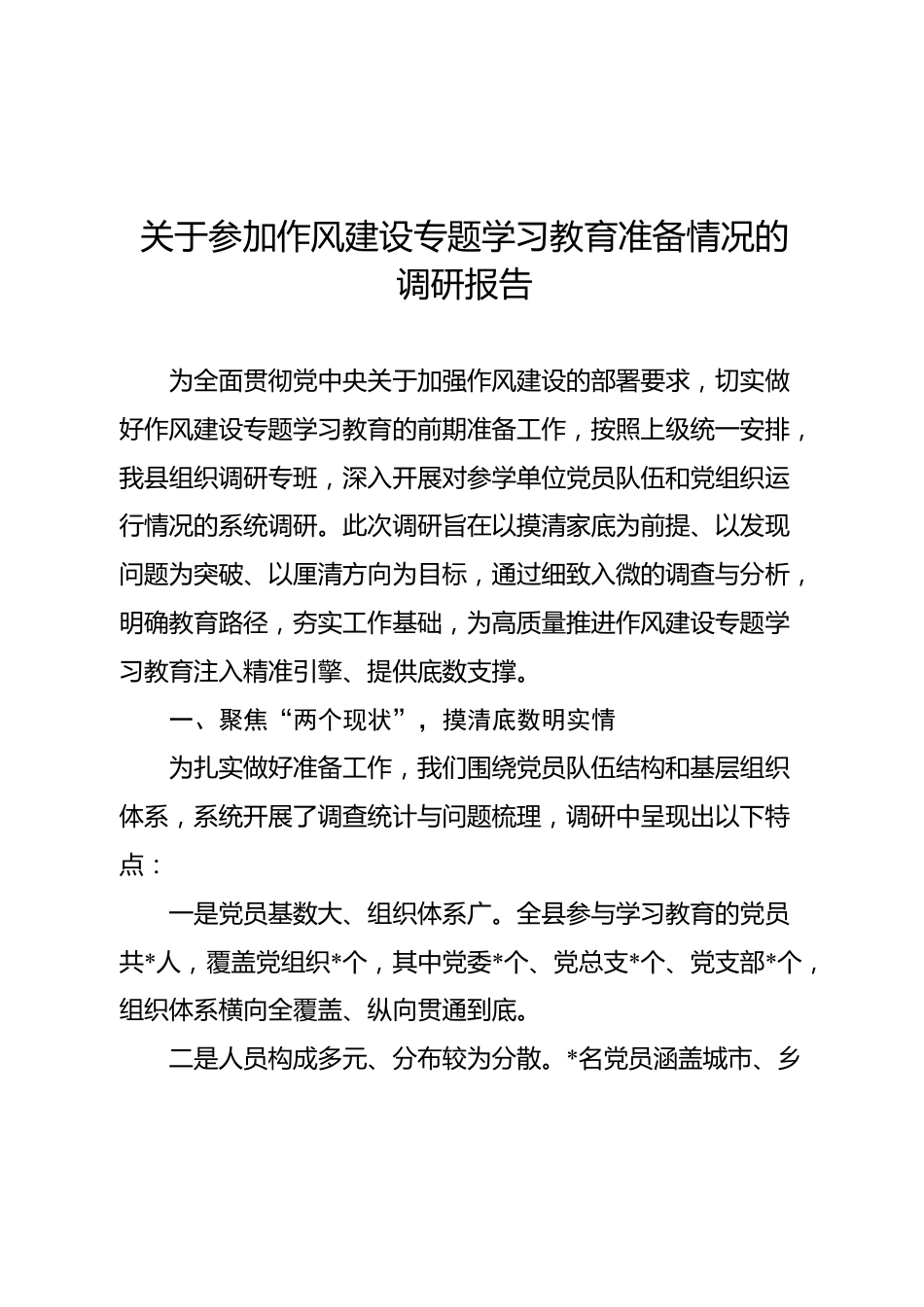 关于参加作风建设专题学习教育准备情况的调研报告

为全面贯彻党中央关于加强作风建设的部署要求，切实做好作风建设专题学习教育的前期准备工作，按照上级统一安排，我县组织调研专班，深入开展对参学单位党员队伍和党组织运行情况的系统调研。此次调研旨在以摸清家底为前提、以发现问题为突破、以厘清方向为目标，通过细致入微的调查与分析，明确教育路径，夯实工作基础，为高质量推进作风建设专题学习教育注入精准引擎、提供底数支撑。

一、聚焦“两个现状”，摸清底数明实情

为扎实做好准备工作，我们围绕党员队伍结构和基层组织体系，系统开展了调查统计与问题梳理，调研中呈现出以下特点：

一是党员基数大、组织体系广。全县参与学习教育的党员共*人，覆盖党组织*个，其中党委*个、党总支*个、党支部*个，组织体系横向全覆盖、纵向贯通到底。

二是人员构成多元、分布较为分散。*名党员涵盖城市、乡